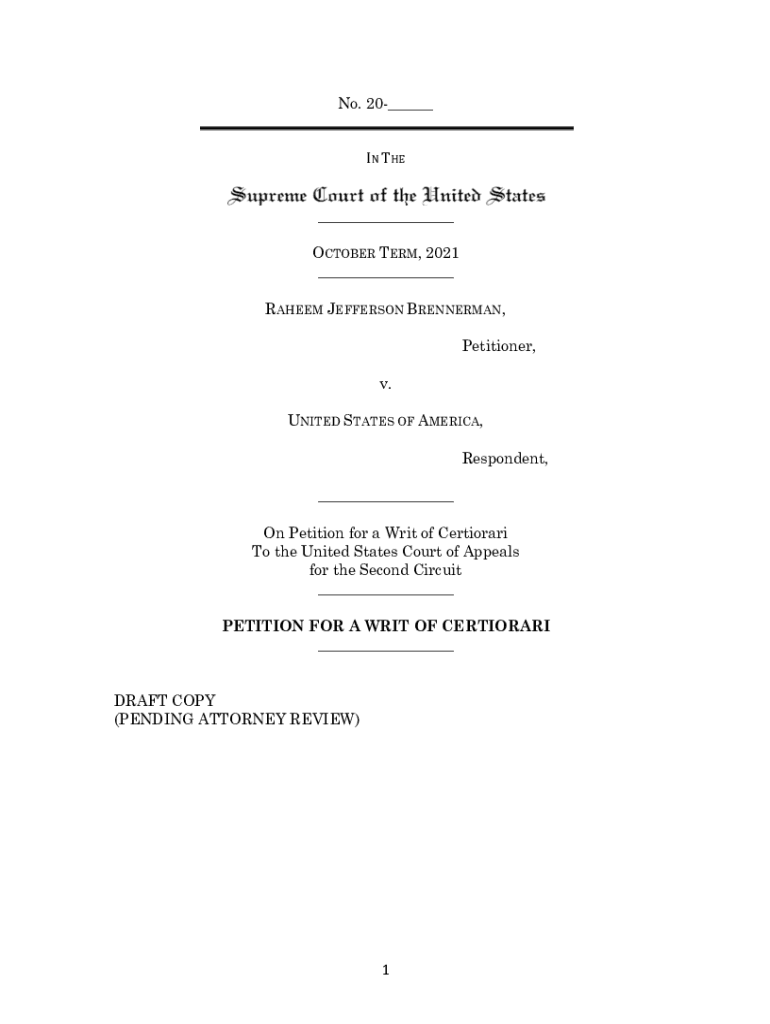 No. 20-____

IN THE

Supreme Court of the United States

OCTOBER TERM, 2021

RAHEEM JEFFERSON BRENNERMAN,

Petitioner,

v.

UNITED STATES OF AMERICA,

Respondent,

On Petition for a Writ of Certiorari
To the United States Court of Appeals
for the Second Circuit

PETITION FOR A WRIT OF CERTIORARI

DRAFT COPY
(PENDING ATTORNEY REVIEW)

1